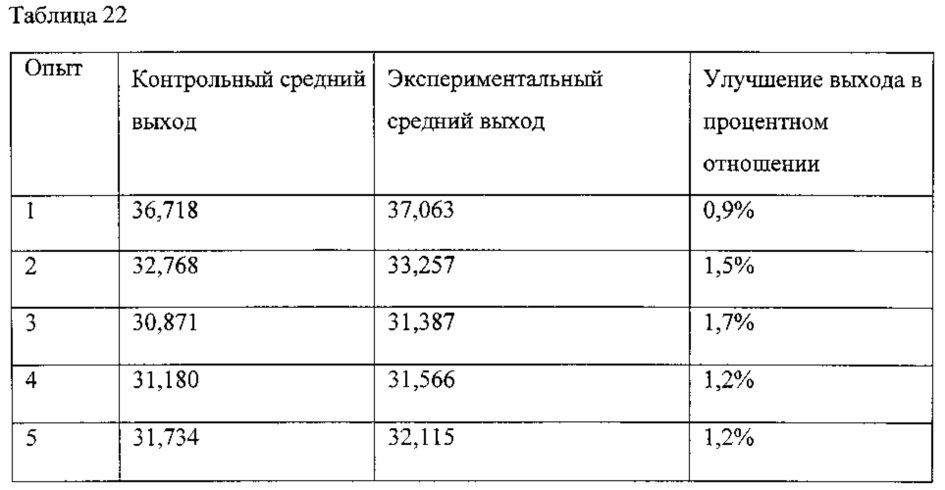 Таблица 22

| Опыт | Контрольный средний выход | Экспериментальный средний выход | Улучшение выхода в процентном отношении |
|---|---|---|---|
| 1 | 36,718 | 37,063 | 0,9% |
| 2 | 32,768 | 33,257 | 1,5% |
| 3 | 30,871 | 31,387 | 1,7% |
| 4 | 31,180 | 31,566 | 1,2% |
| 5 | 31,734 | 32,115 | 1,2% |